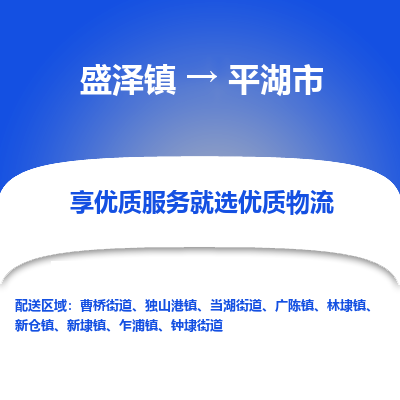 盛泽镇 → 平湖市

享优质服务就选优质物流

配送区域：曹桥街道、独山港镇、当湖街道、广陈镇、林埭镇、新仓镇、新埭镇、乍浦镇、钟埭街道